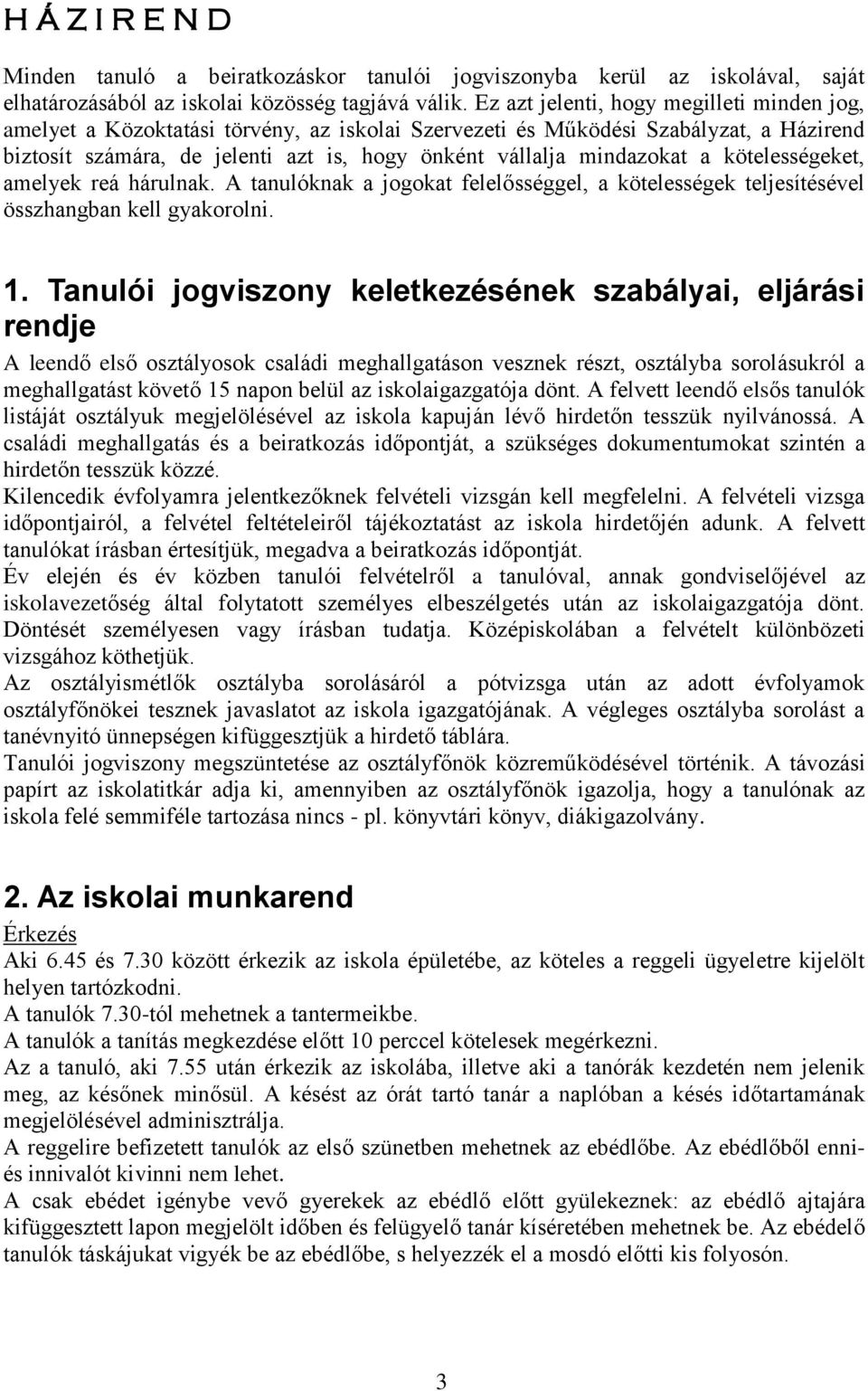 H Á Z I R E N D

Minden tanuló a beiratkozáskor tanulói jogviszonyba kerül az iskolával, saját elhatározásából az iskolai közösség tagjává válik. Ez azt jelenti, hogy megilleti minden jog, amelyet a Közoktatási törvény, az iskolai Szervezeti és Működési Szabályzat, a Házirend biztosít számára, de jelenti azt is, hogy önként vállalja mindazokat a kötelességeket, amelyek reá hárulnak. A tanulóknak a jogokat felelősséggel, a kötelességek teljesítésével összhangban kell gyakorolni.

1. Tanulói jogviszony keletkezésének szabályai, eljárási rendje

A leendő első osztályosok családi meghallgatáson vesznek részt, osztályba sorolásukról a meghallgatást követő 15 napon belül az iskolaigazgatója dönt. A felvett leendő elsős tanulók listáját osztályuk megjelölésével az iskola kapuján lévő hirdetőn tesszük nyilvánossá. A családi meghallgatás és a beiratkozás időpontját, a szükséges dokumentumokat szintén a hirdetőn tesszük közzé.
Kilencedik évfolyamra jelentkezőknek felvételi vizsgán kell megfelelni. A felvételi vizsga időpontjairól, a felvétel feltételeiről tájékoztatást az iskola hirdetőjén adunk. A felvett tanulókat írásban értesítjük, megadva a beiratkozás időpontját.
Év elején és év közben tanulói felvételről a tanulóval, annak gondviselőjével az iskolavezetőség által folytatott személyes elbeszélgetés után az iskolaigazgatója dönt. Döntését személyesen vagy írásban tudatja. Középiskolában a felvételt különbözeti vizsgához köthetjük.
Az osztályismétlők osztályba sorolásáról a pótvizsga után az adott évfolyamok osztályfőnökei tesznek javaslatot az iskola igazgatójának. A végleges osztályba sorolást a tanévnyitó ünnepségen kifüggesztjük a hirdető táblára.
Tanulói jogviszony megszüntetése az osztályfőnök közreműködésével történik. A távozási papírt az iskolatitkár adja ki, amennyiben az osztályfőnök igazolja, hogy a tanulónak az iskola felé semmiféle tartozása nincs - pl. könyvtári könyv, diákigazolvány.

2. Az iskolai munkarend

Érkezés
Aki 6.45 és 7.30 között érkezik az iskola épületébe, az köteles a reggeli ügyeletre kijelölt helyen tartózkodni.
A tanulók 7.30-tól mehetnek a tantermeikbe.
A tanulók a tanítás megkezdése előtt 10 perccel kötelesek megérkezni.
Az a tanuló, aki 7.55 után érkezik az iskolába, illetve aki a tanórák kezdetén nem jelenik meg, az későnek minősül. A késést az órát tartó tanár a naplóban a késés időtartamának megjelölésével adminisztrálja.
A reggelire befizetett tanulók az első szünetben mehetnek az ebédlőbe. Az ebédlőből enni- és innivalót kivinni nem lehet.
A csak ebédet igénybe vevő gyerekek az ebédlő előtt gyülekeznek: az ebédlő ajtajára kifüggesztett lapon megjelölt időben és felügyelő tanár kíséretében mehetnek be. Az ebédelő tanulók táskájukat vigyék be az ebédlőbe, s helyezzék el a mosdó előtti kis folyosón.

3